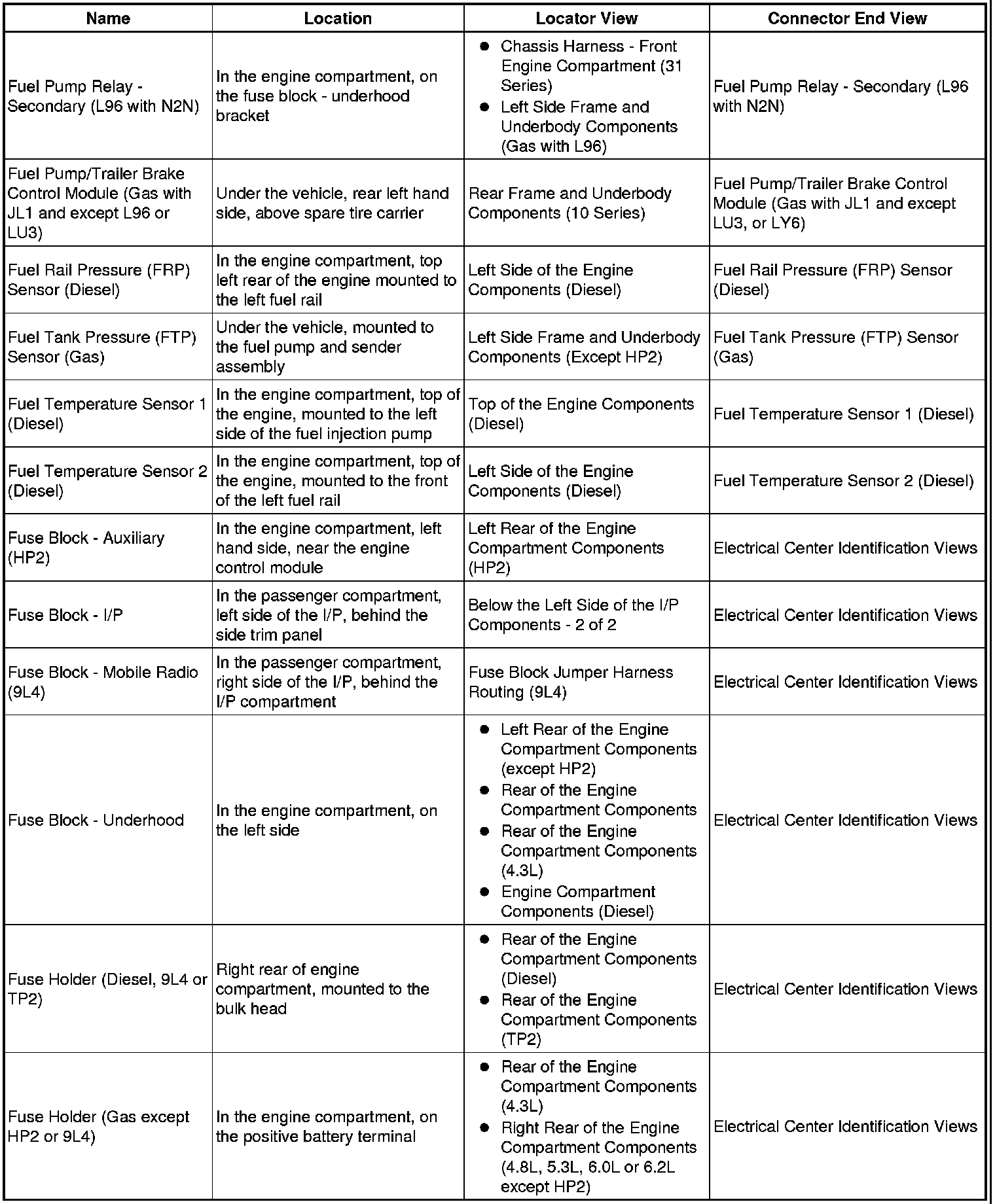 | Name | Location | Locator View | Connector End View |
|---|---|---|---|
| Fuel Pump Relay - Secondary (L96 with N2N) | In the engine compartment, on the fuse block - underhood bracket | ● Chassis Harness - Front Engine Compartment (31 Series) ● Left Side Frame and Underbody Components (Gas with L96) | Fuel Pump Relay - Secondary (L96 with N2N) |
| Fuel Pump/Trailer Brake Control Module (Gas with JL1 and except L96 or LU3) | Under the vehicle, rear left hand side, above spare tire carrier | Rear Frame and Underbody Components (10 Series) | Fuel Pump/Trailer Brake Control Module (Gas with JL1 and except LU3, or LY6) |
| Fuel Rail Pressure (FRP) Sensor (Diesel) | In the engine compartment, top left rear of the engine mounted to the left fuel rail | Left Side of the Engine Components (Diesel) | Fuel Rail Pressure (FRP) Sensor (Diesel) |
| Fuel Tank Pressure (FTP) Sensor (Gas) | Under the vehicle, mounted to the fuel pump and sender assembly | Left Side Frame and Underbody Components (Except HP2) | Fuel Tank Pressure (FTP) Sensor (Gas) |
| Fuel Temperature Sensor 1 (Diesel) | In the engine compartment, top of the engine, mounted to the left side of the fuel injection pump | Top of the Engine Components (Diesel) | Fuel Temperature Sensor 1 (Diesel) |
| Fuel Temperature Sensor 2 (Diesel) | In the engine compartment, top of the engine, mounted to the front of the left fuel rail | Left Side of the Engine Components (Diesel) | Fuel Temperature Sensor 2 (Diesel) |
| Fuse Block - Auxiliary (HP2) | In the engine compartment, left hand side, near the engine control module | Left Rear of the Engine Compartment Components (HP2) | Electrical Center Identification Views |
| Fuse Block - I/P | In the passenger compartment, left side of the I/P, behind the side trim panel | Below the Left Side of the I/P Components - 2 of 2 | Electrical Center Identification Views |
| Fuse Block - Mobile Radio (9L4) | In the passenger compartment, right side of the I/P, behind the I/P compartment | Fuse Block Jumper Harness Routing (9L4) | Electrical Center Identification Views |
| Fuse Block - Underhood | In the engine compartment, on the left side | ● Left Rear of the Engine Compartment Components (except HP2) ● Rear of the Engine Compartment Components ● Rear of the Engine Compartment Components (4.3L) ● Engine Compartment Components (Diesel) | Electrical Center Identification Views |
| Fuse Holder (Diesel, 9L4 or TP2) | Right rear of engine compartment, mounted to the bulk head | ● Rear of the Engine Compartment Components (Diesel) ● Rear of the Engine Compartment Components (TP2) | Electrical Center Identification Views |
| Fuse Holder (Gas except HP2 or 9L4) | In the engine compartment, on the positive battery terminal | ● Rear of the Engine Compartment Components (4.3L) ● Right Rear of the Engine Compartment Components (4.8L, 5.3L, 6.0L or 6.2L except HP2) | Electrical Center Identification Views |